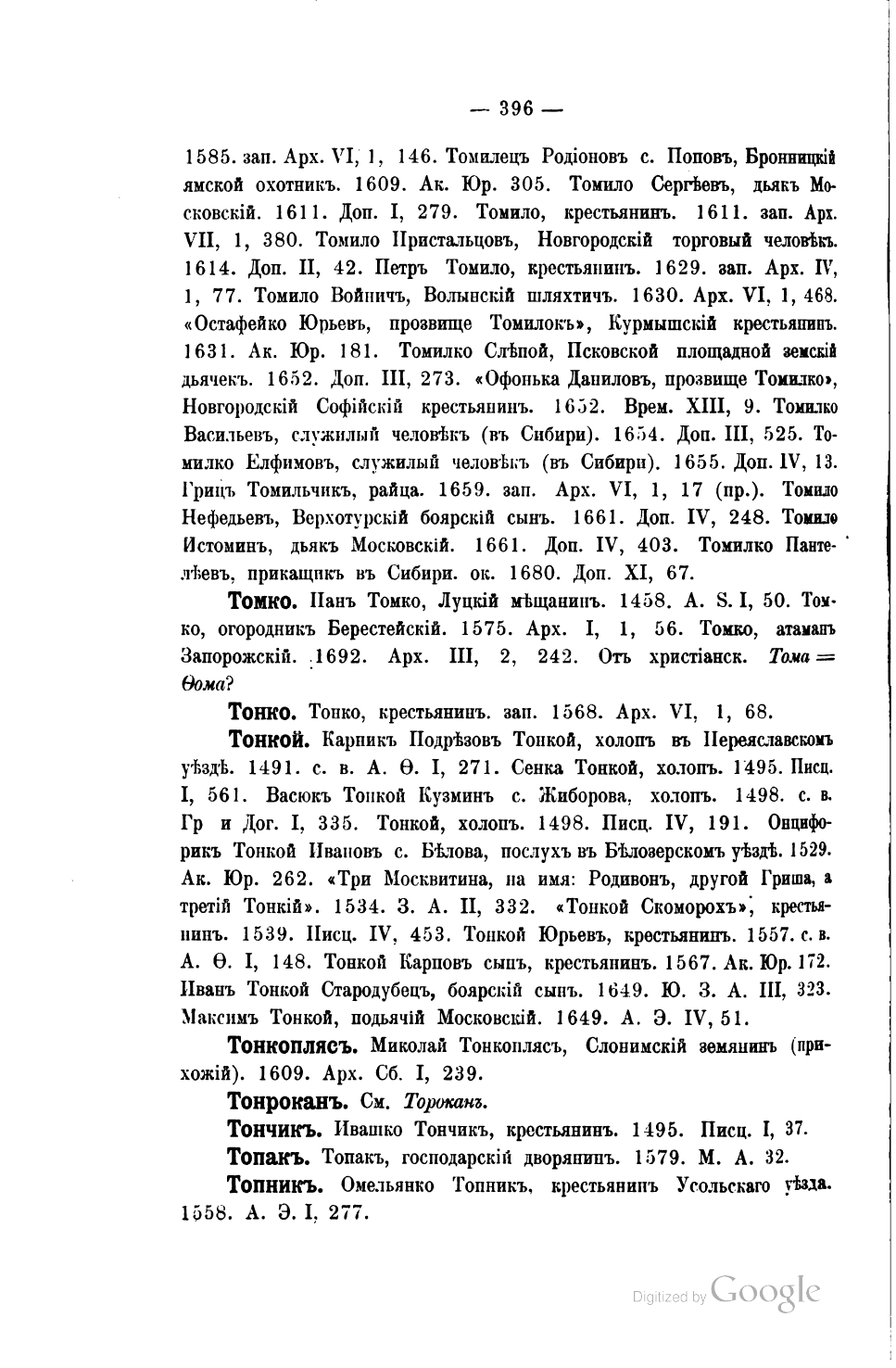 — 396 —

1585. зап. Арх. VI, 1, 146. Томилецъ Родіоновъ с. Поповъ, Бронницкій ямской охотникъ. 1609. Ак. Юр. 305. Томило Сергѣевъ, дьякъ Московскій. 1611. Доп. I, 279. Томило, крестьянинъ. 1611. зап. Арх. VII, 1, 380. Томило Пристальцовъ, Новгородскій торговый человѣкъ. 1614. Доп. II, 42. Петръ Томило, крестьянинъ. 1629. зап. Арх. IV, 1, 77. Томило Войничъ, Волынскій шляхтичъ. 1630. Арх. VI, 1, 468. «Остафейко Юрьевъ, прозвище Томилокъ», Курмышскій крестьянинъ. 1631. Ак. Юр. 181. Томилко Слѣпой, Псковской площадной земскій дьячекъ. 1652. Доп. III, 273. «Офонька Даниловъ, прозвище Томилко», Новгородскій Софійскій крестьянинъ. 1652. Врем. XIII, 9. Томилко Васильевъ, служилый человѣкъ (въ Сибири). 1654. Доп. III, 525. Томилко Елфимовъ, служилый человѣкъ (въ Сибири). 1655. Доп. IV, 13. Грицъ Томильчикъ, райца. 1659. зап. Арх. VI, 1, 17 (пр.). Томило Нефедьевъ, Верхотурскій боярскій сынъ. 1661. Доп. IV, 248. Томило Истоминъ, дьякъ Московскій. 1661. Доп. IV, 403. Томилко Пантелѣевъ, прикащикъ въ Сибири. ок. 1680. Доп. XI, 67.

Томко. Панъ Томко, Луцкій мѣщанинъ. 1458. A. S. I, 50. Томко, огородникъ Берестейскій. 1575. Арх. I, 1, 56. Томко, атаманъ Запорожскій. 1692. Арх. III, 2, 242. Отъ христіанск. Тома = Ѳома?

Тонко. Тонко, крестьянинъ. зап. 1568. Арх. VI, 1, 68.

Тонкой. Карпикъ Подрѣзовъ Тонкой, холопъ въ Переяславскомъ уѣздѣ. 1491. с. в. А. Ѳ. I, 271. Сенка Тонкой, холопъ. 1495. Писц. I, 561. Васюкъ Тонкой Кузминъ с. Жиборова, холопъ. 1498. с. в. Гр и Дог. I, 335. Тонкой, холопъ. 1498. Писц. IV, 191. Онцифорикъ Тонкой Ивановъ с. Бѣлова, послухъ въ Бѣлозерскомъ уѣздѣ. 1529. Ак. Юр. 262. «Три Москвитина, на имя: Родивонъ, другой Гриша, а третій Тонкій». 1534. З. А. II, 332. «Тонкой Скоморохъ», крестьянинъ. 1539. Писц. IV, 453. Тонкой Юрьевъ, крестьянинъ. 1557. с. в. А. Ѳ. I, 148. Тонкой Карповъ сынъ, крестьянинъ. 1567. Ак. Юр. 172. Иванъ Тонкой Стародубецъ, боярскій сынъ. 1649. Ю. З. А. III, 323. Максимъ Тонкой, подьячій Московскій. 1649. А. Э. IV, 51.

Тонкоплясъ. Миколай Тонкоплясъ, Слонимскій земянинъ (прихожій). 1609. Арх. Сб. I, 239.

Тонроканъ. См. Тороканъ.

Тончикъ. Ивашко Тончикъ, крестьянинъ. 1495. Писц. I, 37.

Топакъ. Топакъ, господарскій дворянинъ. 1579. М. А. 32.

Топникъ. Омельянко Топникъ, крестьянинъ Усольскаго уѣзда. 1558. А. Э. I, 277.

Digitized by Google